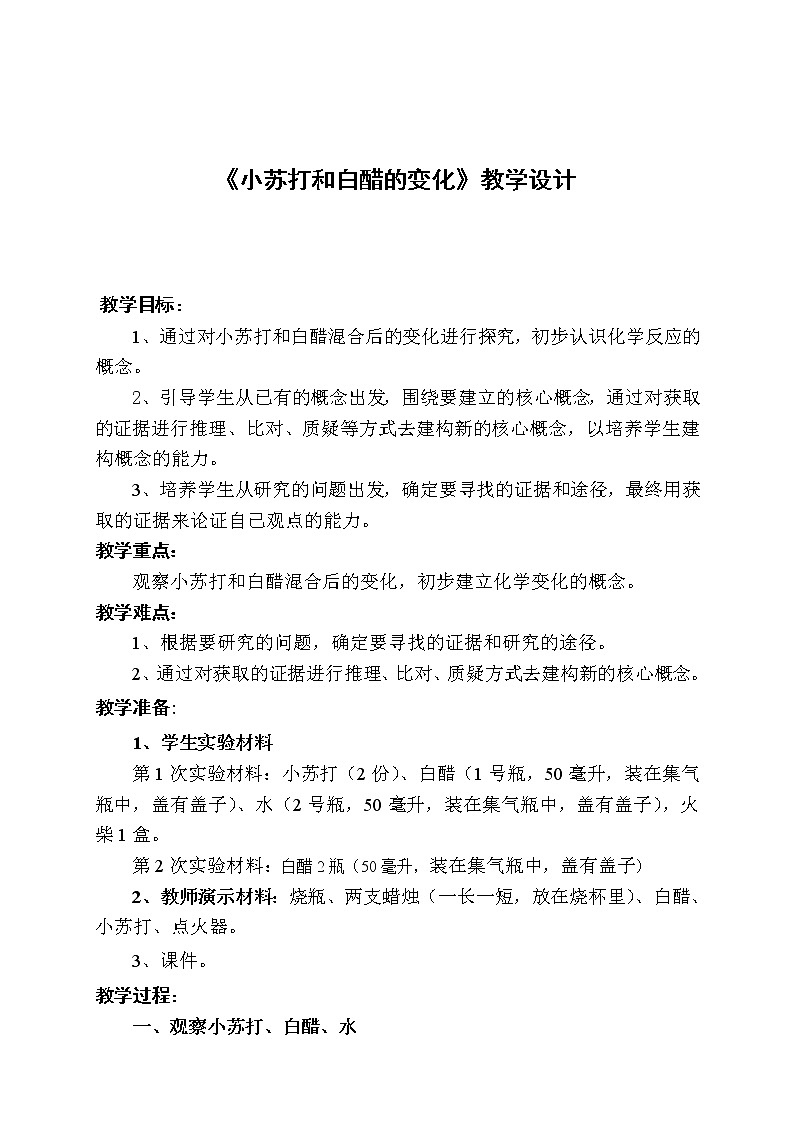 《小苏打和白醋的变化》教学设计

教学目标：

1、通过对小苏打和白醋混合后的变化进行探究，初步认识化学反应的概念。

2、引导学生从已有的概念出发，围绕要建立的核心概念，通过对获取的证据进行推理、比对、质疑等方式去建构新的核心概念，以培养学生建构概念的能力。

3、培养学生从研究的问题出发，确定要寻找的证据和途径，最终用获取的证据来论证自己观点的能力。

教学重点：

观察小苏打和白醋混合后的变化，初步建立化学变化的概念。

教学难点：

1、根据要研究的问题，确定要寻找的证据和研究的途径。

2、通过对获取的证据进行推理、比对、质疑方式去建构新的核心概念。

教学准备：

1、学生实验材料

第1次实验材料：小苏打（2份）、白醋（1号瓶，50毫升，装在集气瓶中，盖有盖子）、水（2号瓶，50毫升，装在集气瓶中，盖有盖子），火柴1盒。

第2次实验材料：白醋2瓶（50毫升，装在集气瓶中，盖有盖子）

2、教师演示材料：烧瓶、两支蜡烛（一长一短，放在烧杯里）、白醋、小苏打、点火器。

3、课件。

教学过程：

一、观察小苏打、白醋、水